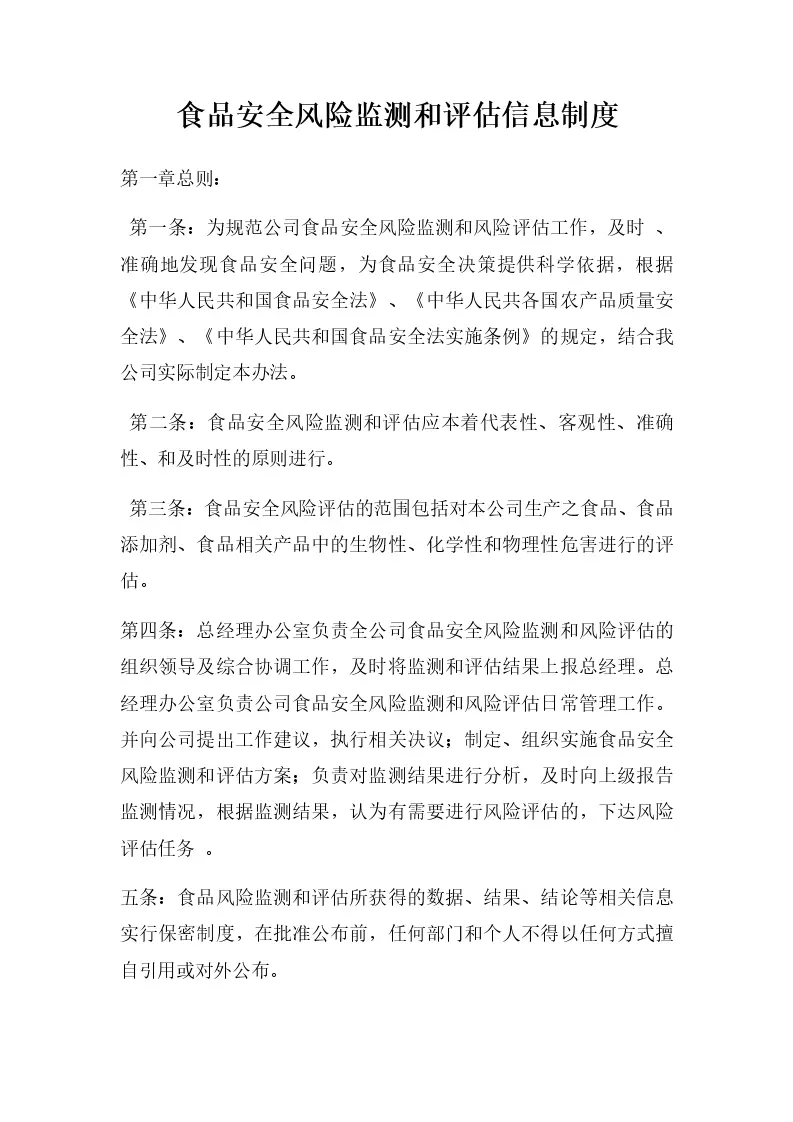 食品安全风险监测和评估信息制度

第一章总则：

第一条：为规范公司食品安全风险监测和风险评估工作，及时 、准确地发现食品安全问题，为食品安全决策提供科学依据，根据《中华人民共和国食品安全法》、《中华人民共各国农产品质量安全法》、《中华人民共和国食品安全法实施条例》的规定，结合我公司实际制定本办法。

第二条：食品安全风险监测和评估应本着代表性、客观性、准确性、和及时性的原则进行。

第三条：食品安全风险评估的范围包括对本公司生产之食品、食品添加剂、食品相关产品中的生物性、化学性和物理性危害进行的评估。

第四条：总经理办公室负责全公司食品安全风险监测和风险评估的组织领导及综合协调工作，及时将监测和评估结果上报总经理。总经理办公室负责公司食品安全风险监测和风险评估日常管理工作。并向公司提出工作建议，执行相关决议；制定、组织实施食品安全风险监测和评估方案；负责对监测结果进行分析，及时向上级报告监测情况，根据监测结果，认为有需要进行风险评估的，下达风险评估任务 。

五条：食品风险监测和评估所获得的数据、结果、结论等相关信息实行保密制度，在批准公布前，任何部门和个人不得以任何方式擅自引用或对外公布。